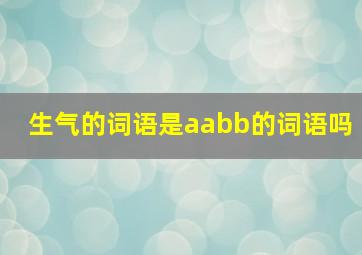 生气的词语是aabb的词语吗